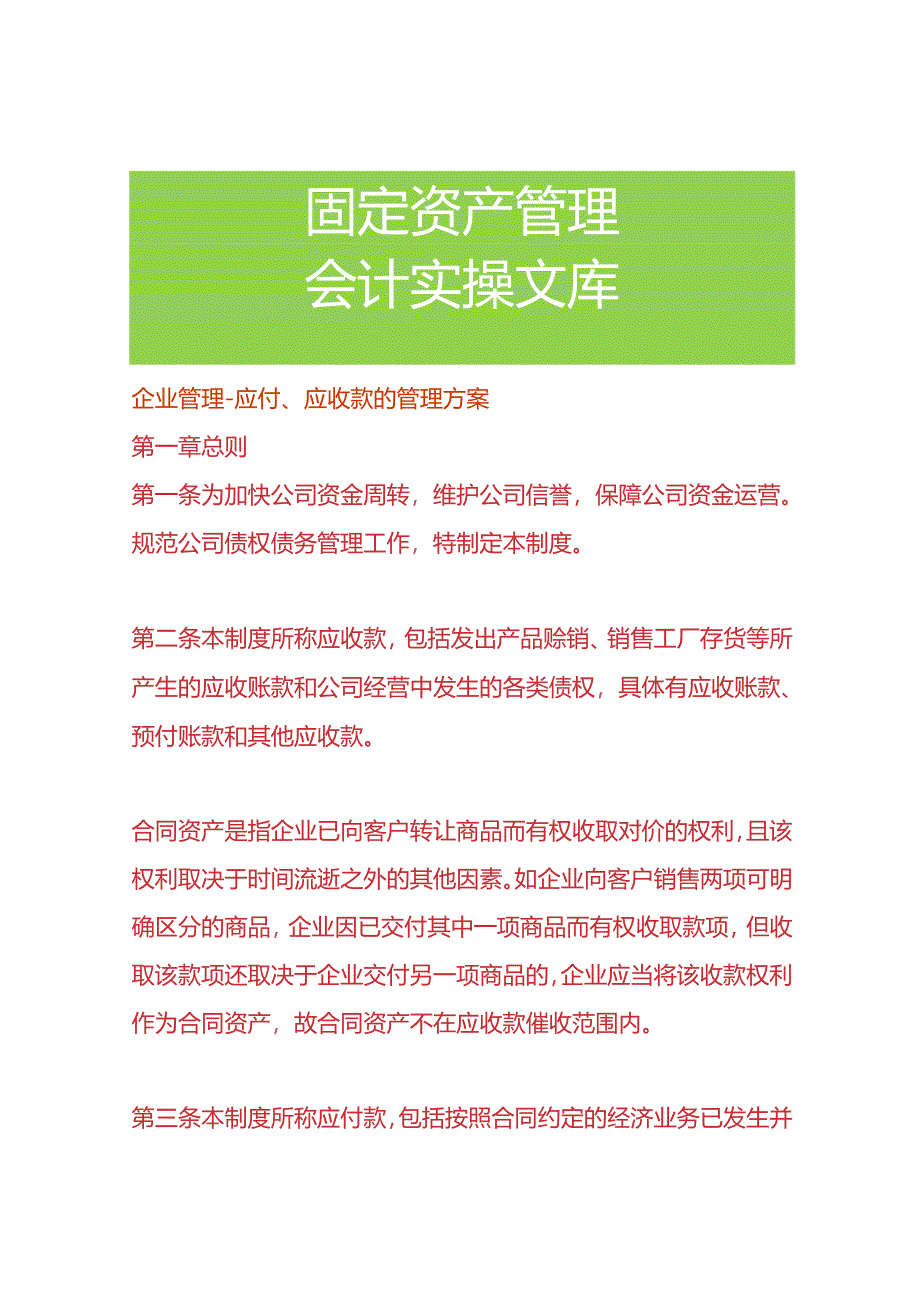 固定资产管理
会计实操文库

企业管理-应付、应收款的管理方案

第一章总则

第一条为加快公司资金周转，维护公司信誉，保障公司资金运营。规范公司债权债务管理工作，特制定本制度。

第二条本制度所称应收款，包括发出产品赊销、销售工厂存货等所产生的应收账款和公司经营中发生的各类债权，具体有应收账款、预付账款和其他应收款。

合同资产是指企业已向客户转让商品而有权收取对价的权利，且该权利取决于时间流逝之外的其他因素。如企业向客户销售两项可明确区分的商品，企业因已交付其中一项商品而有权收取款项，但收取该款项还取决于企业交付另一项商品的，企业应当将该收款权利作为合同资产，故合同资产不在应收款催收范围内。

第三条本制度所称应付款，包括按照合同约定的经济业务已发生并